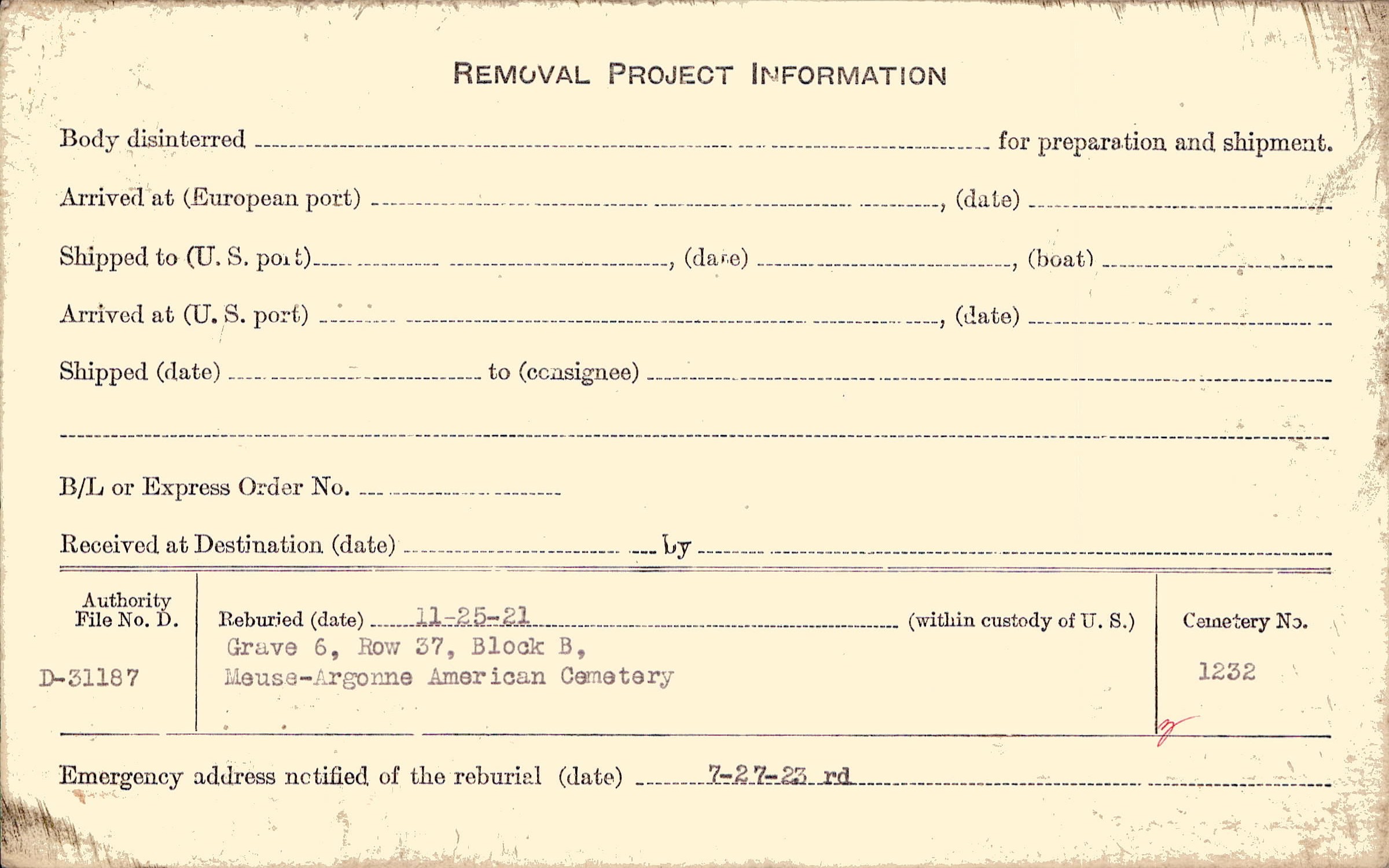 REMOVAL PROJECT INFORMATION

Body disinterred ____ for preparation and shipment.

Arrived at (European port) ____, (date) ____

Shipped to (U. S. port) ____, (date) ____, (boat) ____

Arrived at (U. S. port) ____, (date) ____

Shipped (date) ____ to (consignee) ____

____

B/L or Express Order No. ____

Received at Destination (date) ____ by ____

Authority File No. D.

D-31187

Reburied (date) 11-25-21 (within custody of U. S.)
Grave 6, Row 37, Block B,
Meuse-Argonne American Cemetery

Cemetery No.
1232

Emergency address notified of the reburial (date) 7-27-23 rd